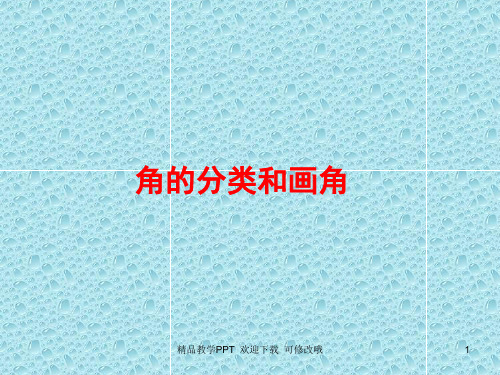 角的分类和画角

精品教学PPT 欢迎下载 可修改哦

1